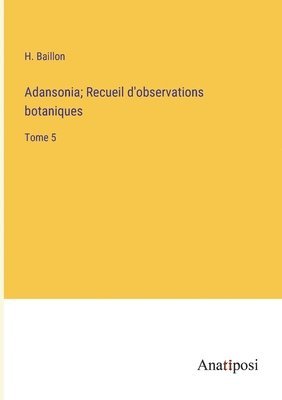 H. Baillon

Adansonia; Recueil d'observations botaniques

Tome 5

Anatiposi